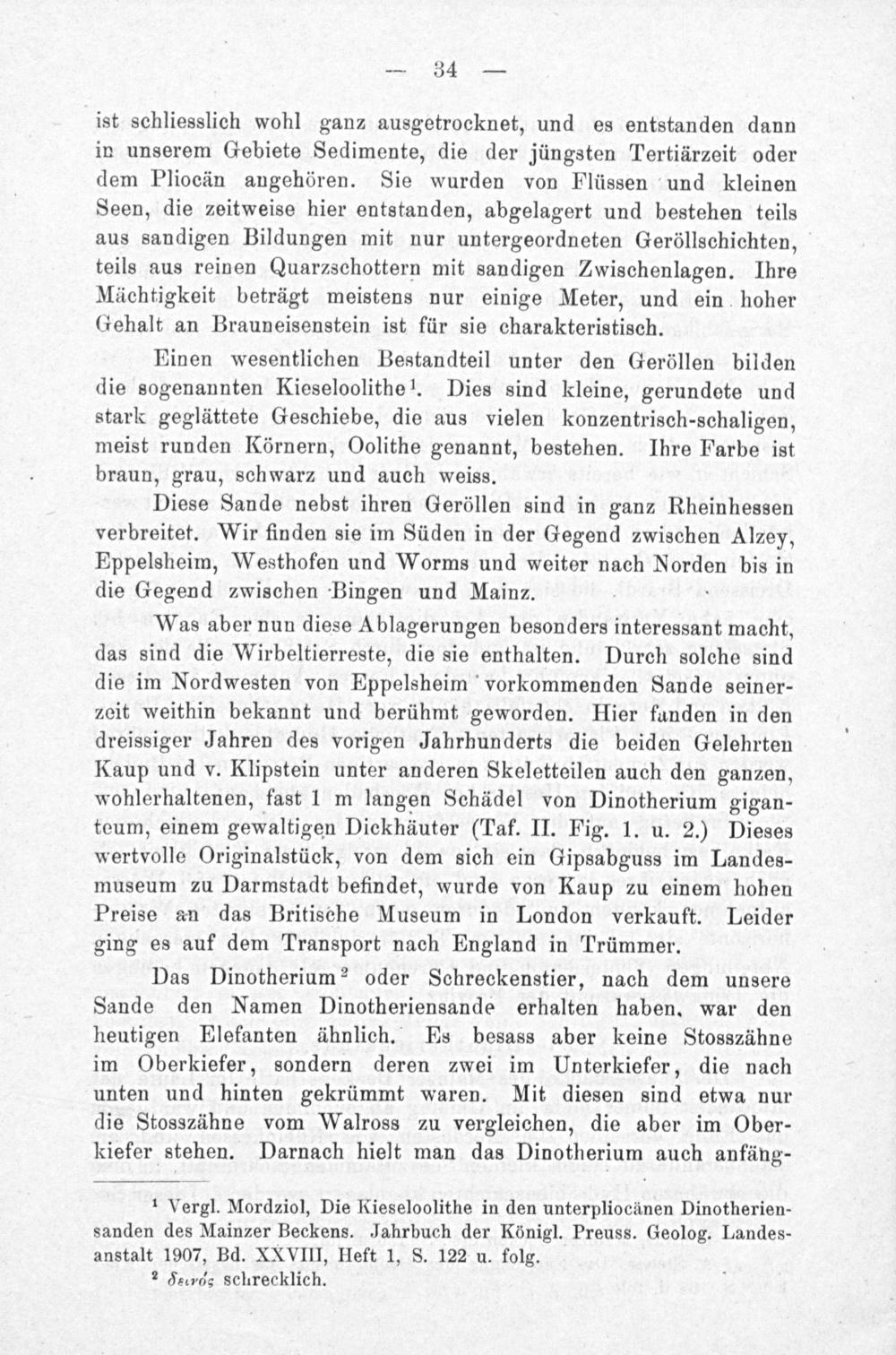 — 34 —

ist schliesslich wohl ganz ausgetrocknet, und es entstanden dann in unserem Gebiete Sedimente, die der jüngsten Tertiärzeit oder dem Pliocän angehören. Sie wurden von Flüssen und kleinen Seen, die zeitweise hier entstanden, abgelagert und bestehen teils aus sandigen Bildungen mit nur untergeordneten Geröllschichten, teils aus reinen Quarzschottern mit sandigen Zwischenlagen. Ihre Mächtigkeit beträgt meistens nur einige Meter, und ein hoher Gehalt an Brauneisenstein ist für sie charakteristisch.

Einen wesentlichen Bestandteil unter den Geröllen bilden die sogenannten Kieseloolithe¹. Dies sind kleine, gerundete und stark geglättete Geschiebe, die aus vielen konzentrisch-schaligen, meist runden Körnern, Oolithe genannt, bestehen. Ihre Farbe ist braun, grau, schwarz und auch weiss.

Diese Sande nebst ihren Geröllen sind in ganz Rheinhessen verbreitet. Wir finden sie im Süden in der Gegend zwischen Alzey, Eppelsheim, Westhofen und Worms und weiter nach Norden bis in die Gegend zwischen Bingen und Mainz.

Was aber nun diese Ablagerungen besonders interessant macht, das sind die Wirbeltierreste, die sie enthalten. Durch solche sind die im Nordwesten von Eppelsheim vorkommenden Sande seinerzeit weithin bekannt und berühmt geworden. Hier fanden in den dreissiger Jahren des vorigen Jahrhunderts die beiden Gelehrten Kaup und v. Klipstein unter anderen Skeletteilen auch den ganzen, wohlerhaltenen, fast 1 m langen Schädel von Dinotherium giganteum, einem gewaltigen Dickhäuter (Taf. II. Fig. 1. u. 2.) Dieses wertvolle Originalstück, von dem sich ein Gipsabguss im Landesmuseum zu Darmstadt befindet, wurde von Kaup zu einem hohen Preise an das Britische Museum in London verkauft. Leider ging es auf dem Transport nach England in Trümmer.

Das Dinotherium² oder Schreckenstier, nach dem unsere Sande den Namen Dinotheriensande erhalten haben, war den heutigen Elefanten ähnlich. Es besass aber keine Stosszähne im Oberkiefer, sondern deren zwei im Unterkiefer, die nach unten und hinten gekrümmt waren. Mit diesen sind etwa nur die Stosszähne vom Walross zu vergleichen, die aber im Oberkiefer stehen. Darnach hielt man das Dinotherium auch anfäng-

¹ Vergl. Mordziol, Die Kieseloolithe in den unterpliocänen Dinotheriensanden des Mainzer Beckens. Jahrbuch der Königl. Preuss. Geolog. Landesanstalt 1907, Bd. XXVIII, Heft 1, S. 122 u. folg.

² δεινός schrecklich.